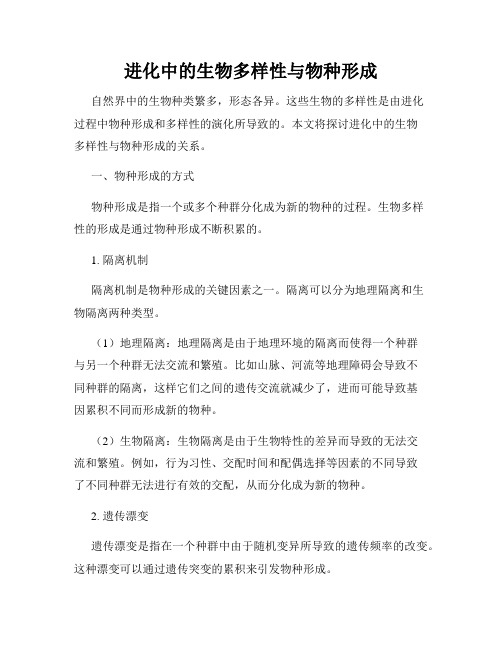 进化中的生物多样性与物种形成

自然界中的生物种类繁多，形态各异。这些生物的多样性是由进化过程中物种形成和多样性的演化所导致的。本文将探讨进化中的生物多样性与物种形成的关系。

一、物种形成的方式

物种形成是指一个或多个种群分化成为新的物种的过程。生物多样性的形成是通过物种形成不断积累的。

1. 隔离机制

隔离机制是物种形成的关键因素之一。隔离可以分为地理隔离和生物隔离两种类型。

（1）地理隔离：地理隔离是由于地理环境的隔离而使得一个种群与另一个种群无法交流和繁殖。比如山脉、河流等地理障碍会导致不同种群的隔离，这样它们之间的遗传交流就减少了，进而可能导致基因累积不同而形成新的物种。

（2）生物隔离：生物隔离是由于生物特性的差异而导致的无法交流和繁殖。例如，行为习性、交配时间和配偶选择等因素的不同导致了不同种群无法进行有效的交配，从而分化成为新的物种。

2. 遗传漂变

遗传漂变是指在一个种群中由于随机变异所导致的遗传频率的改变。这种漂变可以通过遗传突变的累积来引发物种形成。